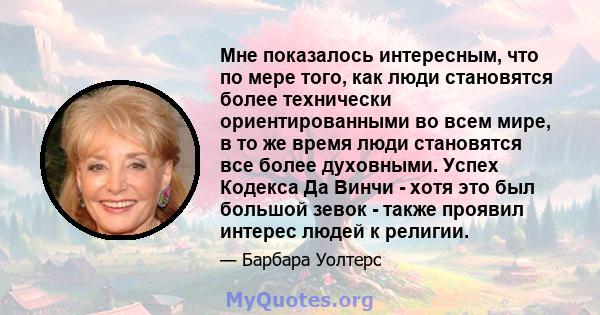 Мне показалось интересным, что по мере того, как люди становятся более технически ориентированными во всем мире, в то же время люди становятся все более духовными. Успех Кодекса Да Винчи - хотя это был большой зевок - также проявил интерес людей к религии.

— Барбара Уолтерс

MyQuotes.org